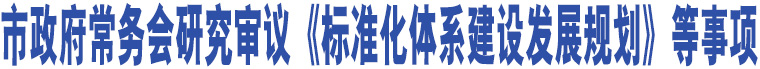 市政府常务会研究审议《标准化体系建设发展规划》等事项